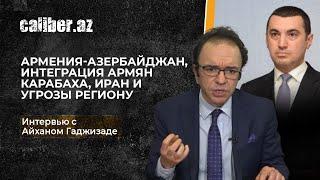 caliber.az

АРМЕНИЯ-АЗЕРБАЙДЖАН, ИНТЕГРАЦИЯ АРМЯН КАРАБАХА, ИРАН И УГРОЗЫ РЕГИОНУ

Интервью с Айханом Гаджизаде